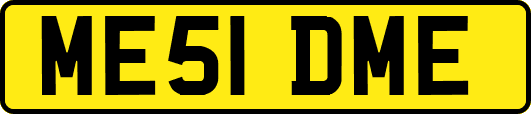 ME51 DME